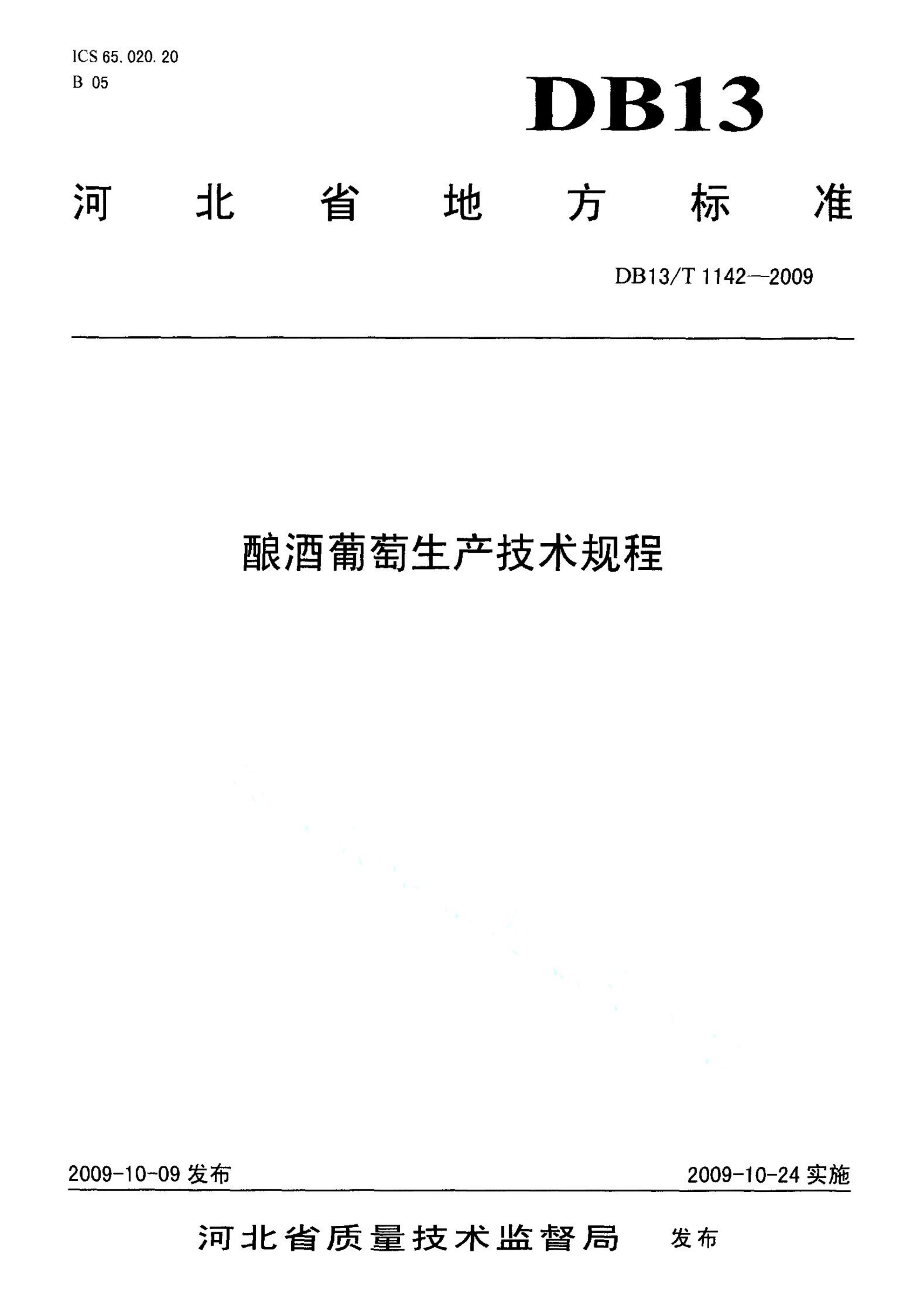 ICS 65.020.20
B 05

DB13

河北省地方标准

DB13/T 1142—2009

酿酒葡萄生产技术规程

2009-10-09 发布

2009-10-24 实施

河北省质量技术监督局 发布